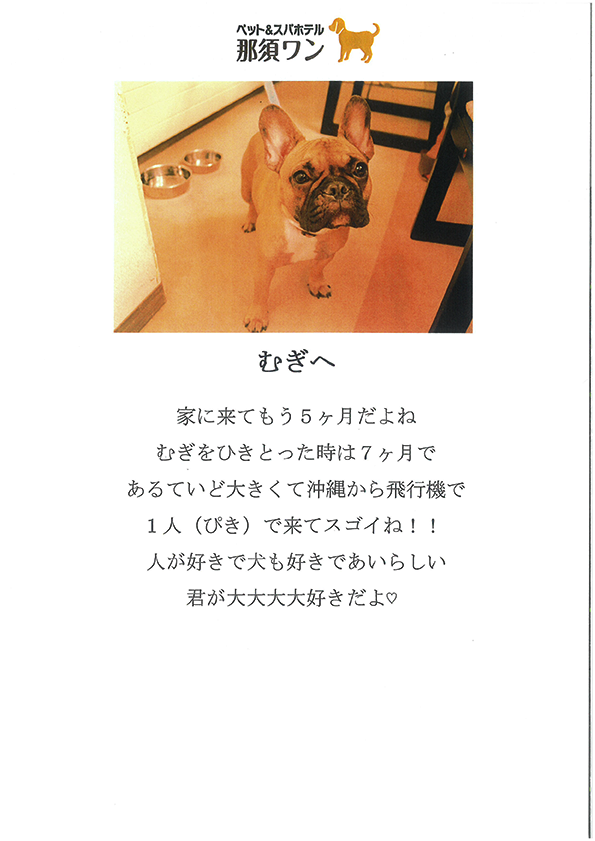 ペット&スパホテル
那須ワン

むぎへ

家に来てもう5ヶ月だよね
むぎをひきとった時は7ヶ月で
あるていど大きくて沖縄から飛行機で
1人（ぴき）で来てスゴイね！！
人が好きで犬も好きであいらしい
君が大大大大好きだよ♡